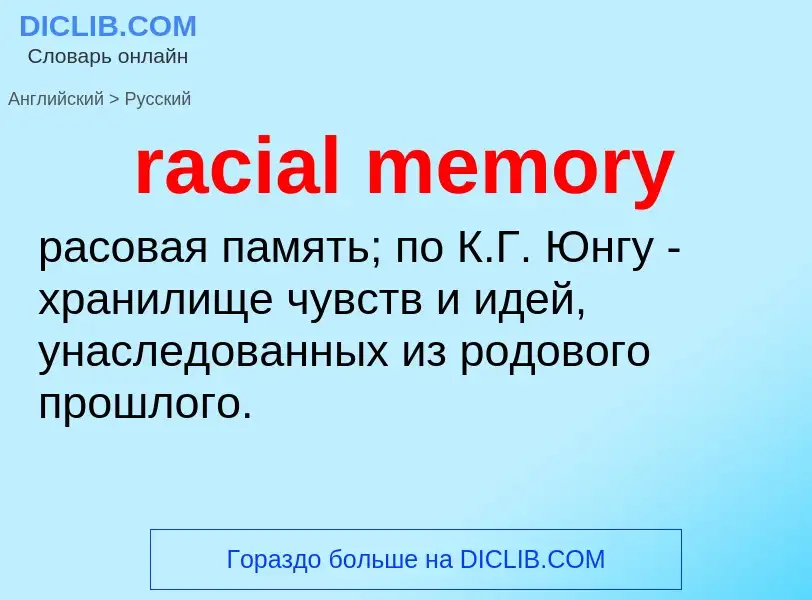 DICLIB.COM
Словарь онлайн

Английский > Русский

racial memory

расовая память; по К.Г. Юнгу - хранилище чувств и идей, унаследованных из родового прошлого.

Гораздо больше на DICLIB.COM